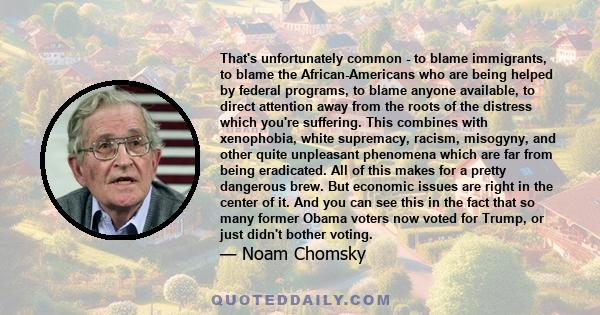 That's unfortunately common - to blame immigrants, to blame the African-Americans who are being helped by federal programs, to blame anyone available, to direct attention away from the roots of the distress which you're suffering. This combines with xenophobia, white supremacy, racism, misogyny, and other quite unpleasant phenomena which are far from being eradicated. All of this makes for a pretty dangerous brew. But economic issues are right in the center of it. And you can see this in the fact that so many former Obama voters now voted for Trump, or just didn't bother voting.

— Noam Chomsky

QUOTEDDAILY.COM